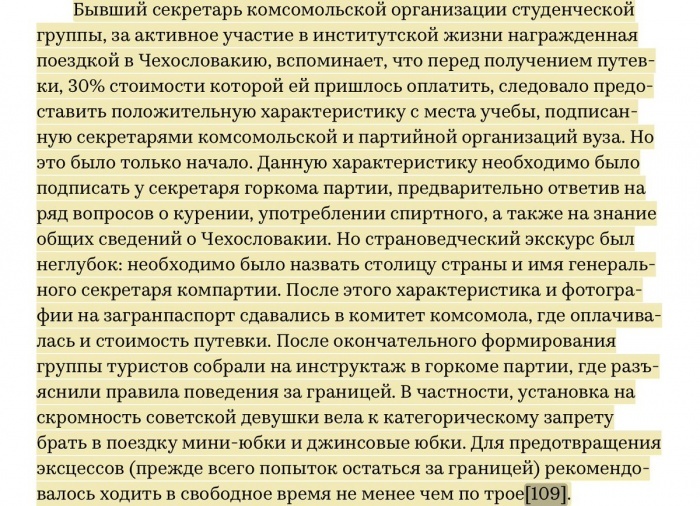 Бывший секретарь комсомольской организации студенческой группы, за активное участие в институтской жизни награжденная поездкой в Чехословакию, вспоминает, что перед получением путевки, 30% стоимости которой ей пришлось оплатить, следовало предоставить положительную характеристику с места учебы, подписанную секретарями комсомольской и партийной организаций вуза. Но это было только начало. Данную характеристику необходимо было подписать у секретаря горкома партии, предварительно ответив на ряд вопросов о курении, употреблении спиртного, а также на знание общих сведений о Чехословакии. Но страноведческий экскурс был неглубок: необходимо было назвать столицу страны и имя генерального секретаря компартии. После этого характеристика и фотографии на загранпаспорт сдавались в комитет комсомола, где оплачивалась и стоимость путевки. После окончательного формирования группы туристов собрали на инструктаж в горкоме партии, где разъяснили правила поведения за границей. В частности, установка на скромность советской девушки вела к категорическому запрету брать в поездку мини-юбки и джинсовые юбки. Для предотвращения эксцессов (прежде всего попыток остаться за границей) рекомендовалось ходить в свободное время не менее чем по трое[109].